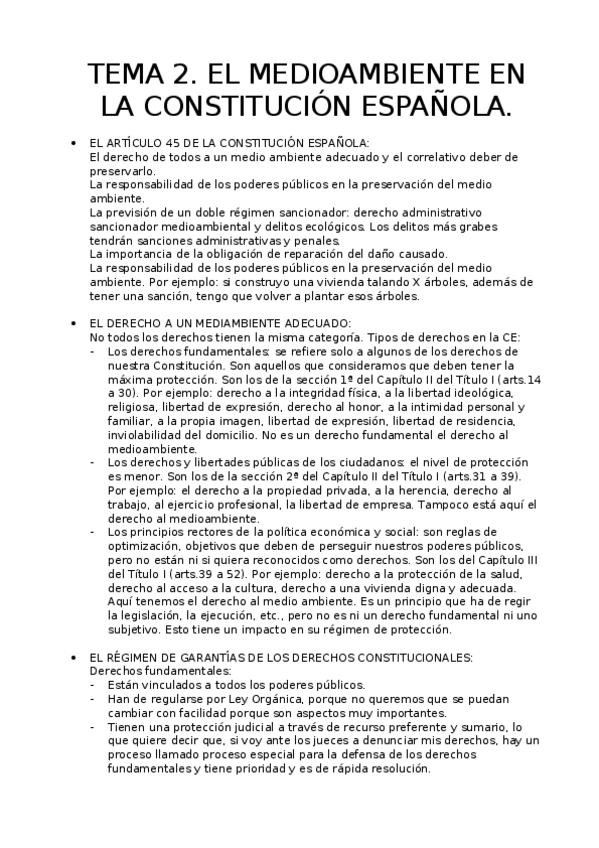 TEMA 2. EL MEDIOAMBIENTE EN LA CONSTITUCIÓN ESPAÑOLA.

• EL ARTÍCULO 45 DE LA CONSTITUCIÓN ESPAÑOLA:
El derecho de todos a un medio ambiente adecuado y el correlativo deber de preservarlo.
La responsabilidad de los poderes públicos en la preservación del medio ambiente.
La previsión de un doble régimen sancionador: derecho administrativo sancionador medioambiental y delitos ecológicos. Los delitos más grabes tendrán sanciones administrativas y penales.
La importancia de la obligación de reparación del daño causado.
La responsabilidad de los poderes públicos en la preservación del medio ambiente. Por ejemplo: si construyo una vivienda talando X árboles, además de tener una sanción, tengo que volver a plantar esos árboles.

• EL DERECHO A UN MEDIAMBIENTE ADECUADO:
No todos los derechos tienen la misma categoría. Tipos de derechos en la CE:
- Los derechos fundamentales: se refiere solo a algunos de los derechos de nuestra Constitución. Son aquellos que consideramos que deben tener la máxima protección. Son los de la sección 1ª del Capítulo II del Título I (arts.14 a 30). Por ejemplo: derecho a la integridad física, a la libertad ideológica, religiosa, libertad de expresión, derecho al honor, a la intimidad personal y familiar, a la propia imagen, libertad de expresión, libertad de residencia, inviolabilidad del domicilio. No es un derecho fundamental el derecho al medioambiente.
- Los derechos y libertades públicas de los ciudadanos: el nivel de protección es menor. Son los de la sección 2ª del Capítulo II del Título I (arts.31 a 39). Por ejemplo: el derecho a la propiedad privada, a la herencia, derecho al trabajo, al ejercicio profesional, la libertad de empresa. Tampoco está aquí el derecho al medioambiente.
- Los principios rectores de la política económica y social: son reglas de optimización, objetivos que deben de perseguir nuestros poderes públicos, pero no están ni si quiera reconocidos como derechos. Son los del Capítulo III del Título I (arts.39 a 52). Por ejemplo: derecho a la protección de la salud, derecho al acceso a la cultura, derecho a una vivienda digna y adecuada. Aquí tenemos el derecho al medio ambiente. Es un principio que ha de regir la legislación, la ejecución, etc., pero no es ni un derecho fundamental ni uno subjetivo. Esto tiene un impacto en su régimen de protección.

• EL RÉGIMEN DE GARANTÍAS DE LOS DERECHOS CONSTITUCIONALES:
Derechos fundamentales:
- Están vinculados a todos los poderes públicos.
- Han de regularse por Ley Orgánica, porque no queremos que se puedan cambiar con facilidad porque son aspectos muy importantes.
- Tienen una protección judicial a través de recurso preferente y sumario, lo que quiere decir que, si voy ante los jueces a denunciar mis derechos, hay un proceso llamado proceso especial para la defensa de los derechos fundamentales y tiene prioridad y es de rápida resolución.